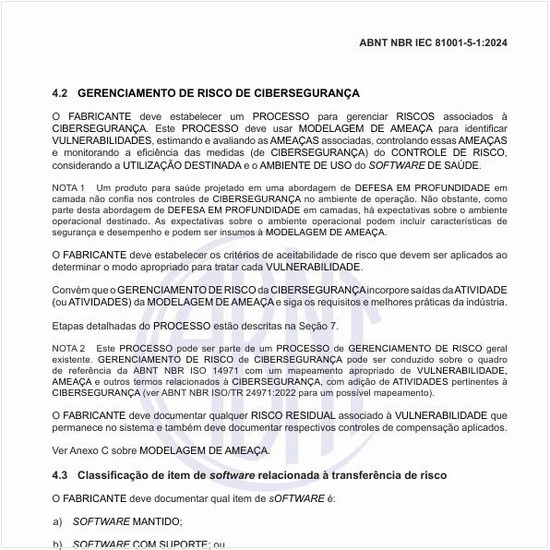 ABNT NBR IEC 81001-5-1:2024

4.2 GERENCIAMENTO DE RISCO DE CIBERSEGURANÇA

O FABRICANTE deve estabelecer um PROCESSO para gerenciar RISCOS associados à CIBERSEGURANÇA. Este PROCESSO deve usar MODELAGEM DE AMEAÇA para identificar VULNERABILIDADES, estimando e avaliando as AMEAÇAS associadas, controlando essas AMEAÇAS e monitorando a eficiência das medidas (de CIBERSEGURANÇA) do CONTROLE DE RISCO, considerando a UTILIZAÇÃO DESTINADA e o AMBIENTE DE USO do SOFTWARE DE SAÚDE.

NOTA 1 Um produto para saúde projetado em uma abordagem de DEFESA EM PROFUNDIDADE em camada não confia nos controles de CIBERSEGURANÇA no ambiente de operação. Não obstante, como parte desta abordagem de DEFESA EM PROFUNDIDADE em camadas, há expectativas sobre o ambiente operacional destinado. As expectativas sobre o ambiente operacional podem incluir características de segurança e desempenho e podem ser insumos à MODELAGEM DE AMEAÇA.

O FABRICANTE deve estabelecer os critérios de aceitabilidade de risco que devem ser aplicados ao determinar o modo apropriado para tratar cada VULNERABILIDADE.

Convém que o GERENCIAMENTO DE RISCO da CIBERSEGURANÇA incorpore saídas da ATIVIDADE (ou ATIVIDADES) da MODELAGEM DE AMEAÇA e siga os requisitos e melhores práticas da indústria.

Etapas detalhadas do PROCESSO estão descritas na Seção 7.

NOTA 2 Este PROCESSO pode ser parte de um PROCESSO de GERENCIAMENTO DE RISCO geral existente. GERENCIAMENTO DE RISCO de CIBERSEGURANÇA pode ser conduzido sobre o quadro de referência da ABNT NBR ISO 14971 com um mapeamento apropriado de VULNERABILIDADE, AMEAÇA e outros termos relacionados à CIBERSEGURANÇA, com adição de ATIVIDADES pertinentes à CIBERSEGURANÇA (ver ABNT NBR ISO/TR 24971:2022 para um possível mapeamento).

O FABRICANTE deve documentar qualquer RISCO RESIDUAL associado à VULNERABILIDADE que permanece no sistema e também deve documentar respectivos controles de compensação aplicados.

Ver Anexo C sobre MODELAGEM DE AMEAÇA.

4.3 Classificação de item de software relacionada à transferência de risco

O FABRICANTE deve documentar qual item de sOFTWARE é:

a) SOFTWARE MANTIDO;

b) SOFTWARE COM SUPORTE; ou